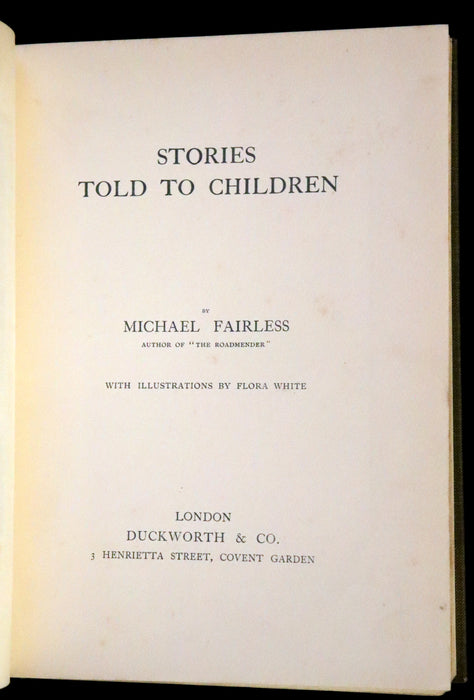 STORIES
TOLD TO CHILDREN

BY

MICHAEL FAIRLESS

AUTHOR OF "THE ROADMENDER"

WITH ILLUSTRATIONS BY FLORA WHITE

LONDON
DUCKWORTH & CO.
3 HENRIETTA STREET, COVENT GARDEN